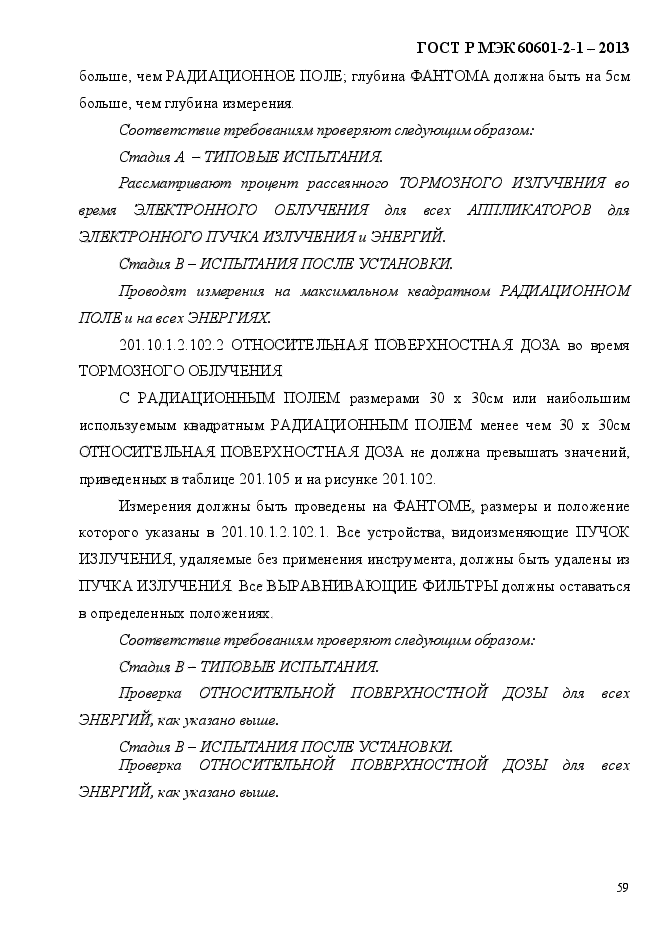 ГОСТ Р МЭК 60601-2-1 – 2013

больше, чем РАДИАЦИОННОЕ ПОЛЕ; глубина ФАНТОМА должна быть на 5см больше, чем глубина измерения.

Соответствие требованиям проверяют следующим образом:

Стадия А – ТИПОВЫЕ ИСПЫТАНИЯ.

Рассматривают процент рассеянного ТОРМОЗНОГО ИЗЛУЧЕНИЯ во время ЭЛЕКТРОННОГО ОБЛУЧЕНИЯ для всех АППЛИКАТОРОВ для ЭЛЕКТРОННОГО ПУЧКА ИЗЛУЧЕНИЯ и ЭНЕРГИЙ.

Стадия В – ИСПЫТАНИЯ ПОСЛЕ УСТАНОВКИ.

Проводят измерения на максимальном квадратном РАДИАЦИОННОМ ПОЛЕ и на всех ЭНЕРГИЯХ.

201.10.1.2.102.2 ОТНОСИТЕЛЬНАЯ ПОВЕРХНОСТНАЯ ДОЗА во время ТОРМОЗНОГО ОБЛУЧЕНИЯ

С РАДИАЦИОННЫМ ПОЛЕМ размерами 30 х 30см или наибольшим используемым квадратным РАДИАЦИОННЫМ ПОЛЕМ менее чем 30 х 30см ОТНОСИТЕЛЬНАЯ ПОВЕРХНОСТНАЯ ДОЗА не должна превышать значений, приведенных в таблице 201.105 и на рисунке 201.102.

Измерения должны быть проведены на ФАНТОМЕ, размеры и положение которого указаны в 201.10.1.2.102.1. Все устройства, видоизменяющие ПУЧОК ИЗЛУЧЕНИЯ, удаляемые без применения инструмента, должны быть удалены из ПУЧКА ИЗЛУЧЕНИЯ. Все ВЫРАВНИВАЮЩИЕ ФИЛЬТРЫ должны оставаться в определенных положениях.

Соответствие требованиям проверяют следующим образом:

Стадия В – ТИПОВЫЕ ИСПЫТАНИЯ.

Проверка ОТНОСИТЕЛЬНОЙ ПОВЕРХНОСТНОЙ ДОЗЫ для всех ЭНЕРГИЙ, как указано выше.

Стадия В – ИСПЫТАНИЯ ПОСЛЕ УСТАНОВКИ.

Проверка ОТНОСИТЕЛЬНОЙ ПОВЕРХНОСТНОЙ ДОЗЫ для всех ЭНЕРГИЙ, как указано выше.

59